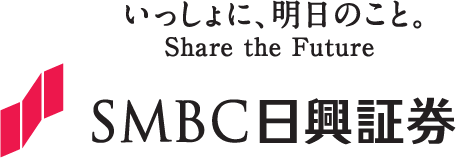 いっしょに、明日のこと。
Share the Future

SMBC日興証券